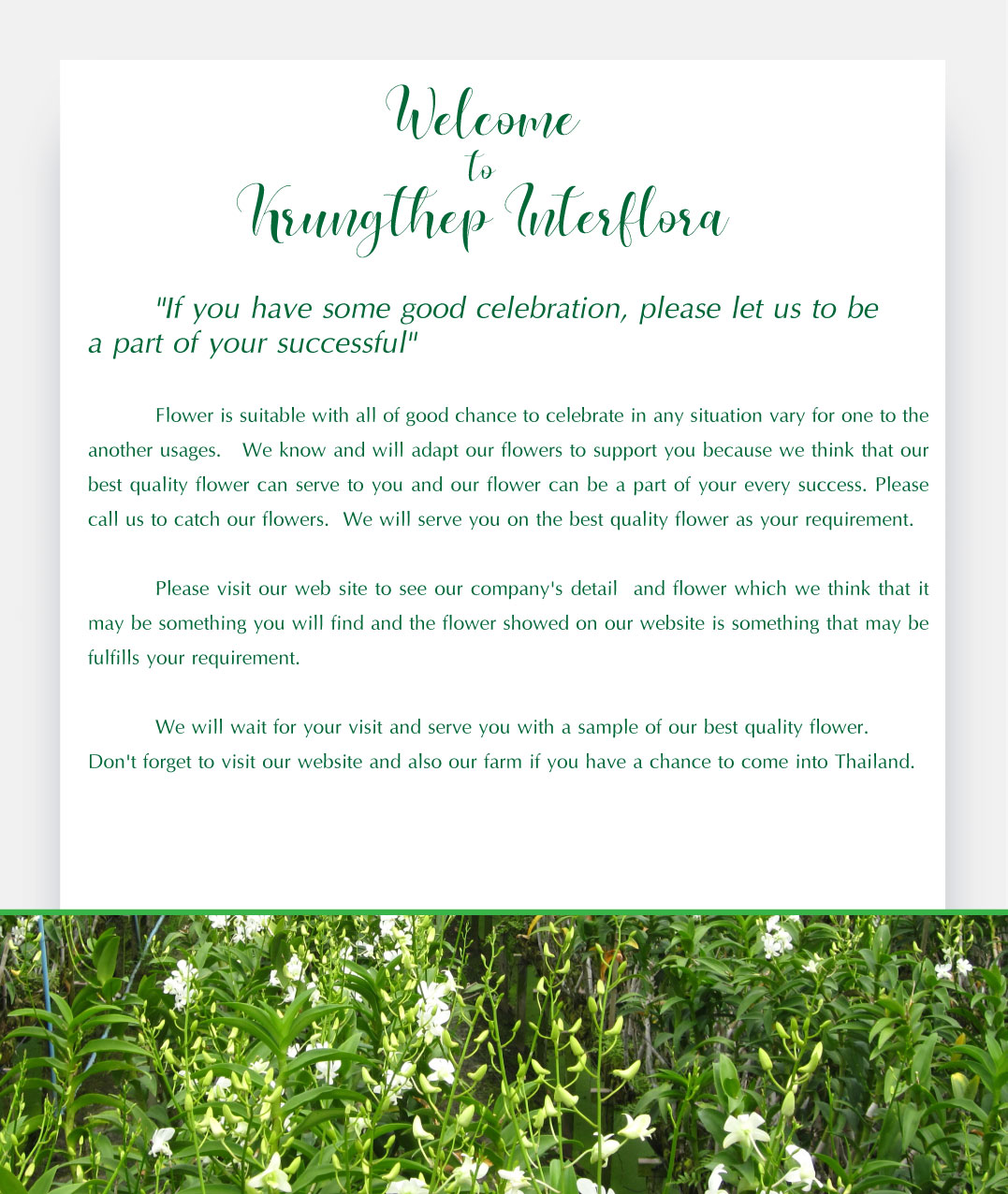 Welcome
to
Krungthep Interflora

"If you have some good celebration, please let us to be a part of your successful"

Flower is suitable with all of good chance to celebrate in any situation vary for one to the another usages. We know and will adapt our flowers to support you because we think that our best quality flower can serve to you and our flower can be a part of your every success. Please call us to catch our flowers. We will serve you on the best quality flower as your requirement.

Please visit our web site to see our company's detail and flower which we think that it may be something you will find and the flower showed on our website is something that may be fulfills your requirement.

We will wait for your visit and serve you with a sample of our best quality flower.
Don't forget to visit our website and also our farm if you have a chance to come into Thailand.